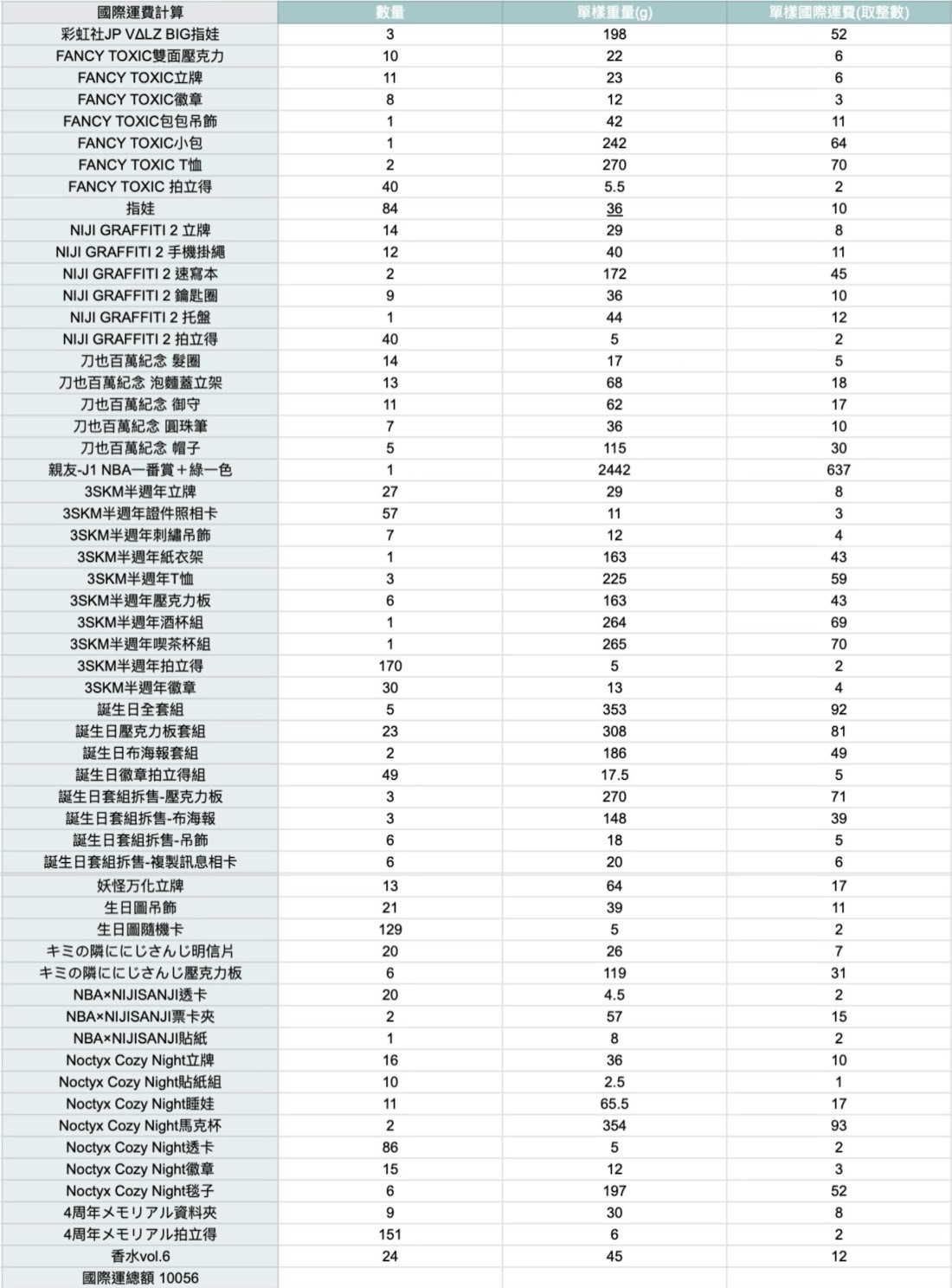 | 國際運費計算 | 數量 | 單樣重量(g) | 單樣國際運費(取整數) |
|---|---|---|---|
| 彩虹社JP VΔLZ BIG指娃 | 3 | 198 | 52 |
| FANCY TOXIC雙面壓克力 | 10 | 22 | 6 |
| FANCY TOXIC立牌 | 11 | 23 | 6 |
| FANCY TOXIC徽章 | 8 | 12 | 3 |
| FANCY TOXIC包包吊飾 | 1 | 42 | 11 |
| FANCY TOXIC小包 | 1 | 242 | 64 |
| FANCY TOXIC T恤 | 2 | 270 | 70 |
| FANCY TOXIC 拍立得 | 40 | 5.5 | 2 |
| 指娃 | 84 | 36 | 10 |
| NIJI GRAFFITI 2 立牌 | 14 | 29 | 8 |
| NIJI GRAFFITI 2 手機掛繩 | 12 | 40 | 11 |
| NIJI GRAFFITI 2 速寫本 | 2 | 172 | 45 |
| NIJI GRAFFITI 2 鑰匙圈 | 9 | 36 | 10 |
| NIJI GRAFFITI 2 托盤 | 1 | 44 | 12 |
| NIJI GRAFFITI 2 拍立得 | 40 | 5 | 2 |
| 刀也百萬紀念 髮圈 | 14 | 17 | 5 |
| 刀也百萬紀念 泡麵蓋立架 | 13 | 68 | 18 |
| 刀也百萬紀念 御守 | 11 | 62 | 17 |
| 刀也百萬紀念 圓珠筆 | 7 | 36 | 10 |
| 刀也百萬紀念 帽子 | 5 | 115 | 30 |
| 親友-J1 NBA一番賞＋綠一色 | 1 | 2442 | 637 |
| 3SKM半週年立牌 | 27 | 29 | 8 |
| 3SKM半週年證件照相卡 | 57 | 11 | 3 |
| 3SKM半週年刺繡吊飾 | 7 | 12 | 4 |
| 3SKM半週年紙衣架 | 1 | 163 | 43 |
| 3SKM半週年T恤 | 3 | 225 | 59 |
| 3SKM半週年壓克力板 | 6 | 163 | 43 |
| 3SKM半週年酒杯組 | 1 | 264 | 69 |
| 3SKM半週年喫茶杯組 | 1 | 265 | 70 |
| 3SKM半週年拍立得 | 170 | 5 | 2 |
| 3SKM半週年徽章 | 30 | 13 | 4 |
| 誕生日全套組 | 5 | 353 | 92 |
| 誕生日壓克力板套組 | 23 | 308 | 81 |
| 誕生日布海報套組 | 2 | 186 | 49 |
| 誕生日徽章拍立得組 | 49 | 17.5 | 5 |
| 誕生日套組拆售-壓克力板 | 3 | 270 | 71 |
| 誕生日套組拆售-布海報 | 3 | 148 | 39 |
| 誕生日套組拆售-吊飾 | 6 | 18 | 5 |
| 誕生日套組拆售-複製訊息相卡 | 6 | 20 | 6 |
| 妖怪万化立牌 | 13 | 64 | 17 |
| 生日圖吊飾 | 21 | 39 | 11 |
| 生日圖隨機卡 | 129 | 5 | 2 |
| キミの隣ににじさんじ明信片 | 20 | 26 | 7 |
| キミの隣ににじさんじ壓克力板 | 6 | 119 | 31 |
| NBA×NIJISANJI透卡 | 20 | 4.5 | 2 |
| NBA×NIJISANJI票卡夾 | 2 | 57 | 15 |
| NBA×NIJISANJI貼紙 | 1 | 8 | 2 |
| Noctyx Cozy Night立牌 | 16 | 36 | 10 |
| Noctyx Cozy Night貼紙組 | 10 | 2.5 | 1 |
| Noctyx Cozy Night睡娃 | 11 | 65.5 | 17 |
| Noctyx Cozy Night馬克杯 | 2 | 354 | 93 |
| Noctyx Cozy Night透卡 | 86 | 5 | 2 |
| Noctyx Cozy Night徽章 | 15 | 12 | 3 |
| Noctyx Cozy Night毯子 | 6 | 197 | 52 |
| 4周年メモリアル資料夾 | 9 | 30 | 8 |
| 4周年メモリアル拍立得 | 151 | 6 | 2 |
| 香水vol.6 | 24 | 45 | 12 |
| 國際運總額 10056 | | | |